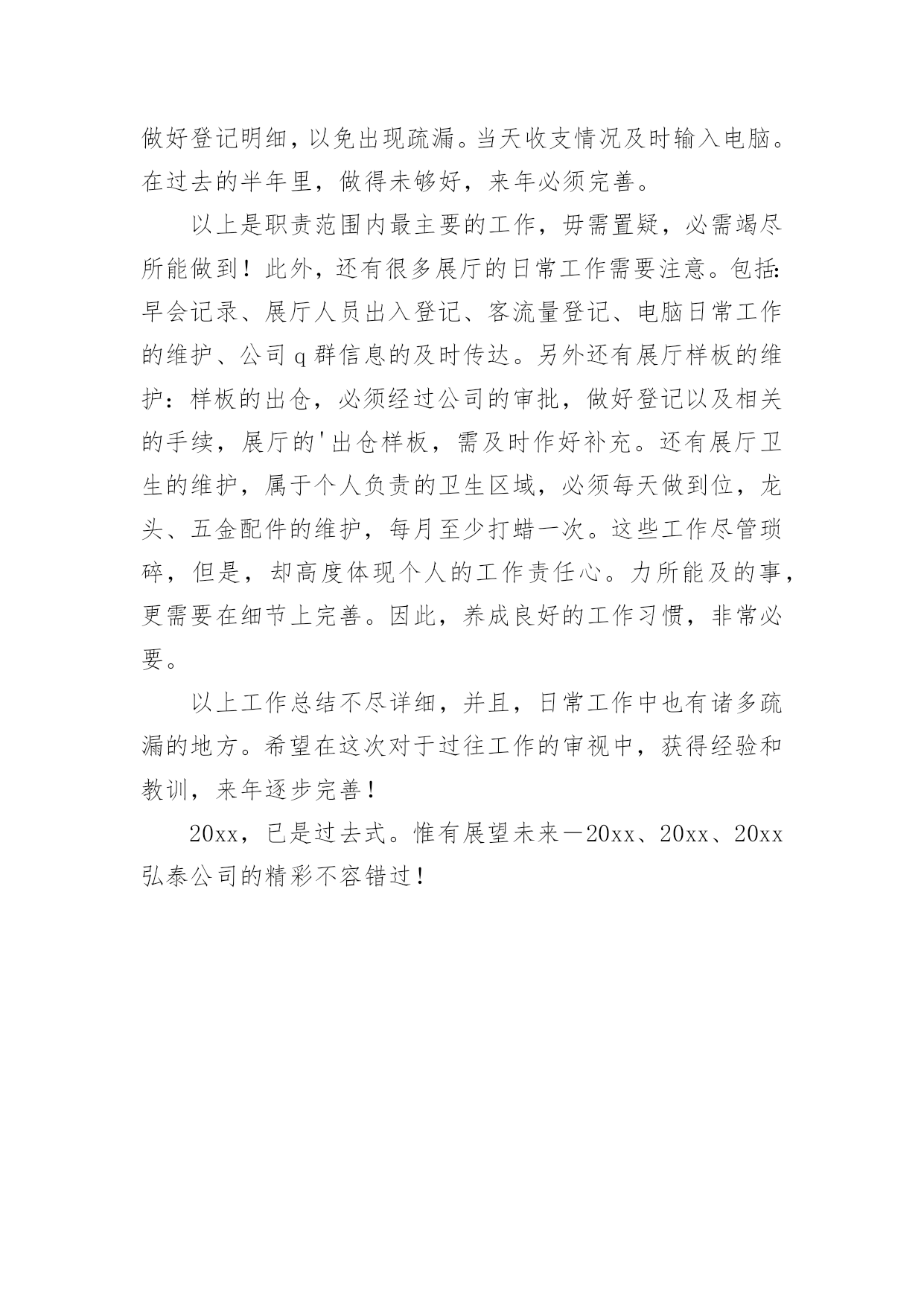 做好登记明细，以免出现疏漏。当天收支情况及时输入电脑。在过去的半年里，做得未够好，来年必须完善。

以上是职责范围内最主要的工作，毋需置疑，必需竭尽所能做到！此外，还有很多展厅的日常工作需要注意。包括:早会记录、展厅人员出入登记、客流量登记、电脑日常工作的维护、公司 q 群信息的及时传达。另外还有展厅样板的维护：样板的出仓，必须经过公司的审批，做好登记以及相关的手续，展厅的'出仓样板，需及时作好补充。还有展厅卫生的维护，属于个人负责的卫生区域，必须每天做到位，龙头、五金配件的维护，每月至少打蜡一次。这些工作尽管琐碎，但是，却高度体现个人的工作责任心。力所能及的事，更需要在细节上完善。因此，养成良好的工作习惯，非常必要。

以上工作总结不尽详细，并且，日常工作中也有诸多疏漏的地方。希望在这次对于过往工作的审视中，获得经验和教训，来年逐步完善！

20xx，已是过去式。惟有展望未来—20xx、20xx、20xx 弘泰公司的精彩不容错过！